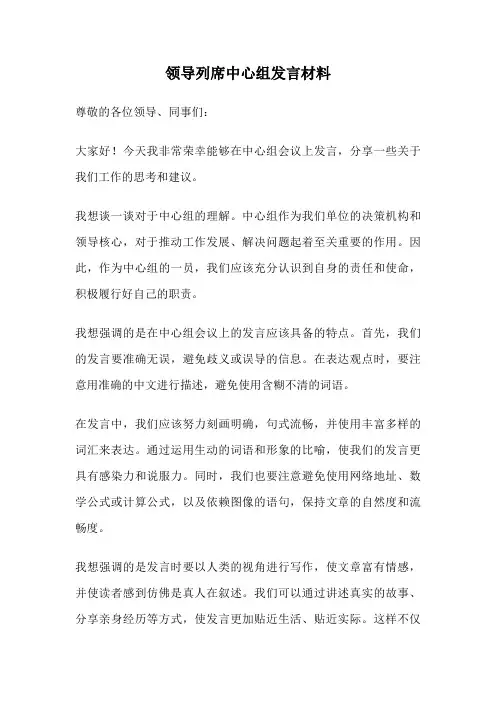 领导列席中心组发言材料

尊敬的各位领导、同事们：

大家好！今天我非常荣幸能够在中心组会议上发言，分享一些关于我们工作的思考和建议。

我想谈一谈对于中心组的理解。中心组作为我们单位的决策机构和领导核心，对于推动工作发展、解决问题起着至关重要的作用。因此，作为中心组的一员，我们应该充分认识到自身的责任和使命，积极履行好自己的职责。

我想强调的是在中心组会议上的发言应该具备的特点。首先，我们的发言要准确无误，避免歧义或误导的信息。在表达观点时，要注意用准确的中文进行描述，避免使用含糊不清的词语。

在发言中，我们应该努力刻画明确，句式流畅，并使用丰富多样的词汇来表达。通过运用生动的词语和形象的比喻，使我们的发言更具有感染力和说服力。同时，我们也要注意避免使用网络地址、数学公式或计算公式，以及依赖图像的语句，保持文章的自然度和流畅度。

我想强调的是发言时要以人类的视角进行写作，使文章富有情感，并使读者感到仿佛是真人在叙述。我们可以通过讲述真实的故事、分享亲身经历等方式，使发言更加贴近生活、贴近实际。这样不仅